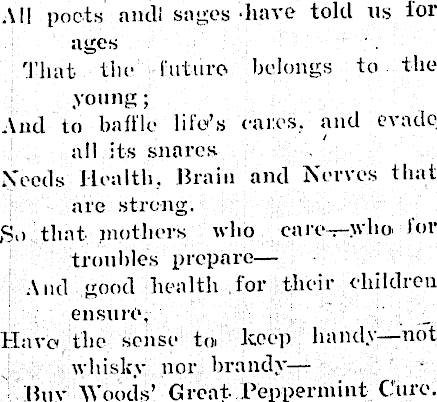 All poets and sages have told us for ages
That the future belongs to the young;
And to baffle life's cares, and evade all its snares
Needs Health, Brain and Nerves that are streng.
So that mothers who care—who for troubles prepare—
And good health for their children ensure,
Have the sense to keep handy—not whisky nor brandy—
Buy Woods' Great Peppermint Cure.